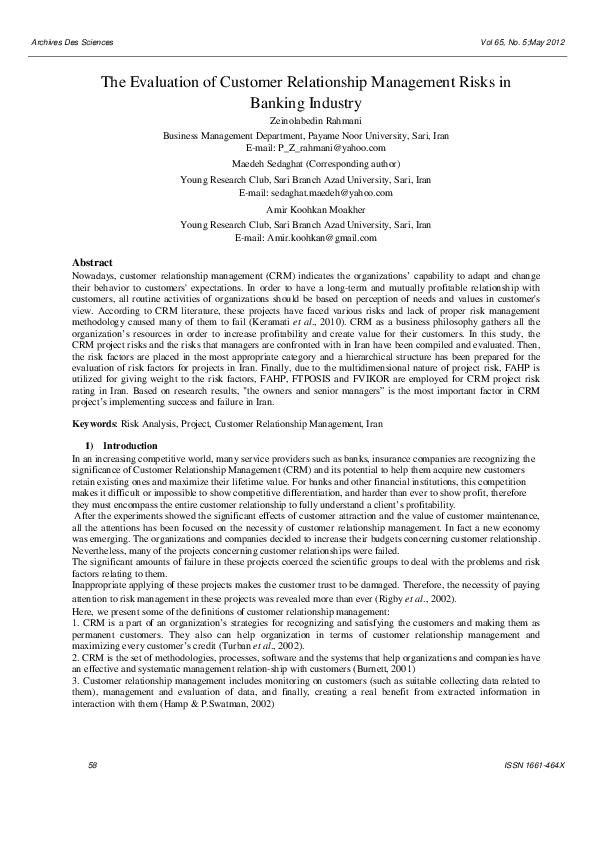 Archives Des Sciences

Vol 65, No. 5;May 2012

The Evaluation of Customer Relationship Management Risks in Banking Industry

Zeinolabedin Rahmani
Business Management Department, Payame Noor University, Sari, Iran
E-mail: P_Z_rahmani@yahoo.com

Maedeh Sedaghat (Corresponding author)
Young Research Club, Sari Branch Azad University, Sari, Iran
E-mail: sedaghat.maedeh@yahoo.com

Amir Koohkan Moakher
Young Research Club, Sari Branch Azad University, Sari, Iran
E-mail: Amir.koohkan@gmail.com

Abstract
Nowadays, customer relationship management (CRM) indicates the organizations' capability to adapt and change their behavior to customers' expectations. In order to have a long-term and mutually profitable relationship with customers, all routine activities of organizations should be based on perception of needs and values in customer's view. According to CRM literature, these projects have faced various risks and lack of proper risk management methodology caused many of them to fail (Keramati et al., 2010). CRM as a business philosophy gathers all the organization's resources in order to increase profitability and create value for their customers. In this study, the CRM project risks and the risks that managers are confronted with in Iran have been compiled and evaluated. Then, the risk factors are placed in the most appropriate category and a hierarchical structure has been prepared for the evaluation of risk factors for projects in Iran. Finally, due to the multidimensional nature of project risk, FAHP is utilized for giving weight to the risk factors, FAHP, FTPOSIS and FVIKOR are employed for CRM project risk rating in Iran. Based on research results, "the owners and senior managers" is the most important factor in CRM project's implementing success and failure in Iran.

Keywords: Risk Analysis, Project, Customer Relationship Management, Iran

1) Introduction
In an increasing competitive world, many service providers such as banks, insurance companies are recognizing the significance of Customer Relationship Management (CRM) and its potential to help them acquire new customers retain existing ones and maximize their lifetime value. For banks and other financial institutions, this competition makes it difficult or impossible to show competitive differentiation, and harder than ever to show profit, therefore they must encompass the entire customer relationship to fully understand a client's profitability.
After the experiments showed the significant effects of customer attraction and the value of customer maintenance, all the attentions has been focused on the necessity of customer relationship management. In fact a new economy was emerging. The organizations and companies decided to increase their budgets concerning customer relationship. Nevertheless, many of the projects concerning customer relationships were failed.
The significant amounts of failure in these projects coerced the scientific groups to deal with the problems and risk factors relating to them.
Inappropriate applying of these projects makes the customer trust to be damaged. Therefore, the necessity of paying attention to risk management in these projects was revealed more than ever (Rigby et al., 2002).
Here, we present some of the definitions of customer relationship management:
1. CRM is a part of an organization's strategies for recognizing and satisfying the customers and making them as permanent customers. They also can help organization in terms of customer relationship management and maximizing every customer's credit (Turban et al., 2002).
2. CRM is the set of methodologies, processes, software and the systems that help organizations and companies have an effective and systematic management relation-ship with customers (Burnett, 2001)
3. Customer relationship management includes monitoring on customers (such as suitable collecting data related to them), management and evaluation of data, and finally, creating a real benefit from extracted information in interaction with them (Hamp & P.Swatman, 2002)

58

ISSN 1661-464X